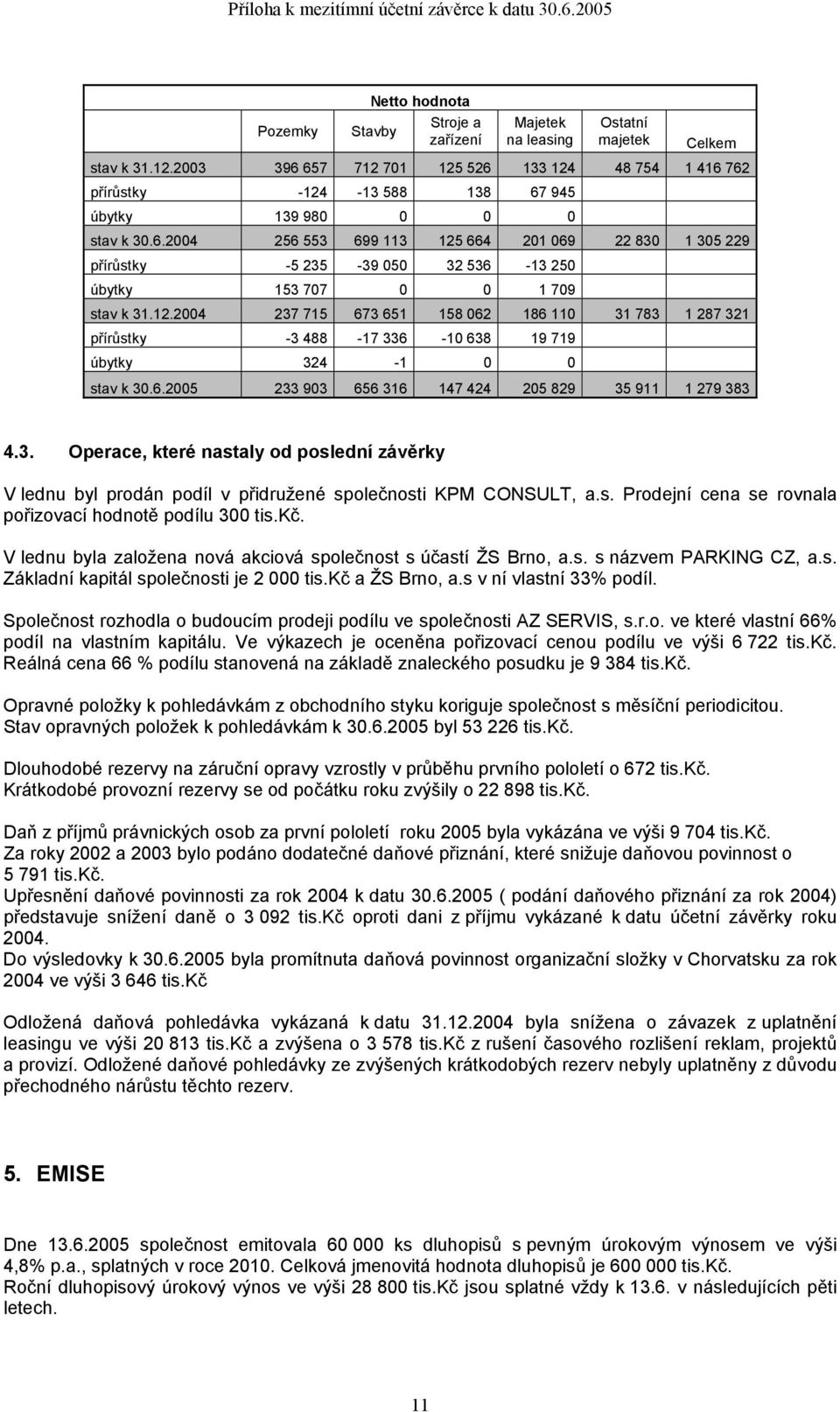 Příloha k mezitímní účetní závěrce k datu 30.6.2005

Netto hodnota

| | Pozemky | Stavby | Stroje a zařízení | Majetek na leasing | Ostatní majetek | Celkem |
|---|---|---|---|---|---|---|
| stav k 31.12.2003 | 396 657 | 712 701 | 125 526 | 133 124 | 48 754 | 1 416 762 |
| přírůstky | -124 | -13 588 | 138 | 67 945 | | |
| úbytky | 139 980 | 0 | 0 | 0 | | |
| stav k 30.6.2004 | 256 553 | 699 113 | 125 664 | 201 069 | 22 830 | 1 305 229 |
| přírůstky | -5 235 | -39 050 | 32 536 | -13 250 | | |
| úbytky | 153 707 | 0 | 0 | 1 709 | | |
| stav k 31.12.2004 | 237 715 | 673 651 | 158 062 | 186 110 | 31 783 | 1 287 321 |
| přírůstky | -3 488 | -17 336 | -10 638 | 19 719 | | |
| úbytky | 324 | -1 | 0 | 0 | | |
| stav k 30.6.2005 | 233 903 | 656 316 | 147 424 | 205 829 | 35 911 | 1 279 383 |

4.3. Operace, které nastaly od poslední závěrky

V lednu byl prodán podíl v přidružené společnosti KPM CONSULT, a.s. Prodejní cena se rovnala pořizovací hodnotě podílu 300 tis.Kč.

V lednu byla založena nová akciová společnost s účastí ŽS Brno, a.s. s názvem PARKING CZ, a.s. Základní kapitál společnosti je 2 000 tis.Kč a ŽS Brno, a.s v ní vlastní 33% podíl.

Společnost rozhodla o budoucím prodeji podílu ve společnosti AZ SERVIS, s.r.o. ve které vlastní 66% podíl na vlastním kapitálu. Ve výkazech je oceněna pořizovací cenou podílu ve výši 6 722 tis.Kč. Reálná cena 66 % podílu stanovená na základě znaleckého posudku je 9 384 tis.Kč.

Opravné položky k pohledávkám z obchodního styku koriguje společnost s měsíční periodicitou. Stav opravných položek k pohledávkám k 30.6.2005 byl 53 226 tis.Kč.

Dlouhodobé rezervy na záruční opravy vzrostly v průběhu prvního pololetí o 672 tis.Kč. Krátkodobé provozní rezervy se od počátku roku zvýšily o 22 898 tis.Kč.

Daň z příjmů právnických osob za první pololetí roku 2005 byla vykázána ve výši 9 704 tis.Kč. Za roky 2002 a 2003 bylo podáno dodatečné daňové přiznání, které snižuje daňovou povinnost o 5 791 tis.Kč.
Upřesnění daňové povinnosti za rok 2004 k datu 30.6.2005 ( podání daňového přiznání za rok 2004) představuje snížení daně o 3 092 tis.Kč oproti dani z příjmu vykázané k datu účetní závěrky roku 2004.
Do výsledovky k 30.6.2005 byla promítnuta daňová povinnost organizační složky v Chorvatsku za rok 2004 ve výši 3 646 tis.Kč

Odložená daňová pohledávka vykázaná k datu 31.12.2004 byla snížena o závazek z uplatnění leasingu ve výši 20 813 tis.Kč a zvýšena o 3 578 tis.Kč z rušení časového rozlišení reklam, projektů a provizí. Odložené daňové pohledávky ze zvýšených krátkodobých rezerv nebyly uplatněny z důvodu přechodného nárůstu těchto rezerv.

5. EMISE

Dne 13.6.2005 společnost emitovala 60 000 ks dluhopisů s pevným úrokovým výnosem ve výši 4,8% p.a., splatných v roce 2010. Celková jmenovitá hodnota dluhopisů je 600 000 tis.Kč.
Roční dluhopisový úrokový výnos ve výši 28 800 tis.Kč jsou splatné vždy k 13.6. v následujících pěti letech.

11